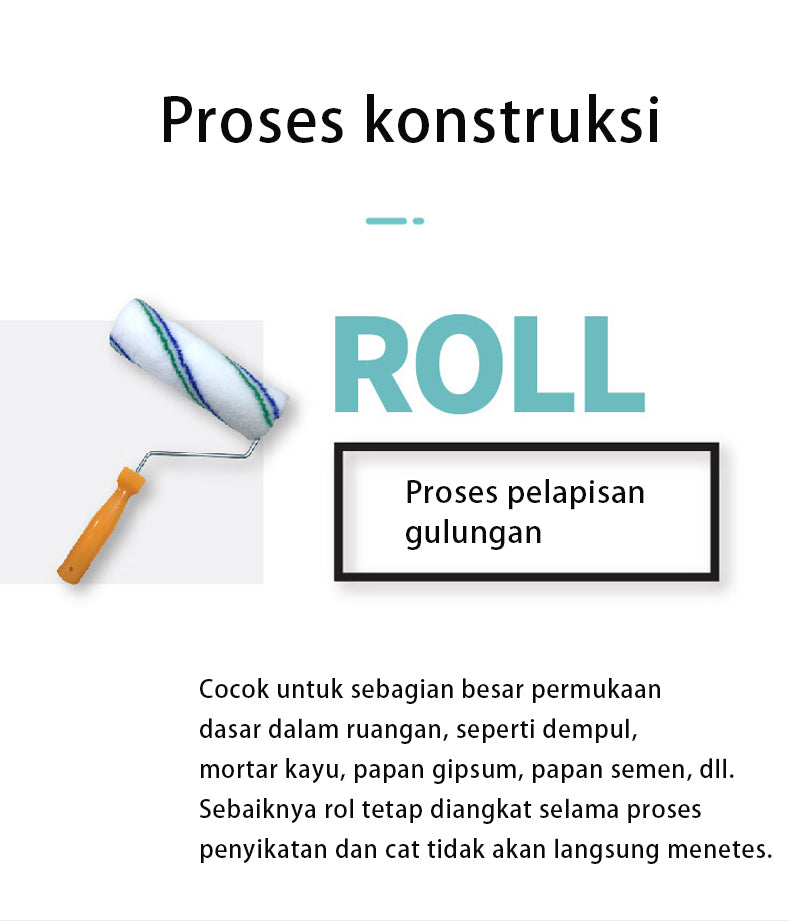 Proses konstruksi

ROLL

Proses pelapisan gulungan

Cocok untuk sebagian besar permukaan dasar dalam ruangan, seperti dempul, mortar kayu, papan gipsum, papan semen, dll. Sebaiknya rol tetap diangkat selama proses penyikatan dan cat tidak akan langsung menetes.